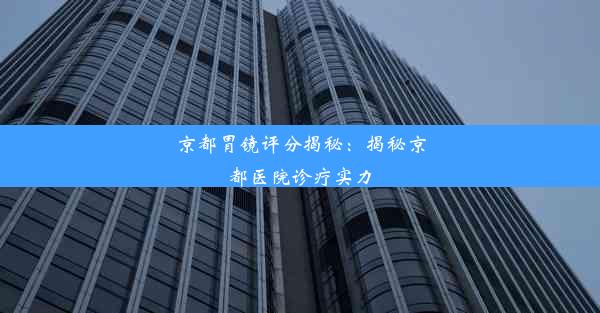 京都胃镜评分揭秘：揭秘京都医院诊疗实力